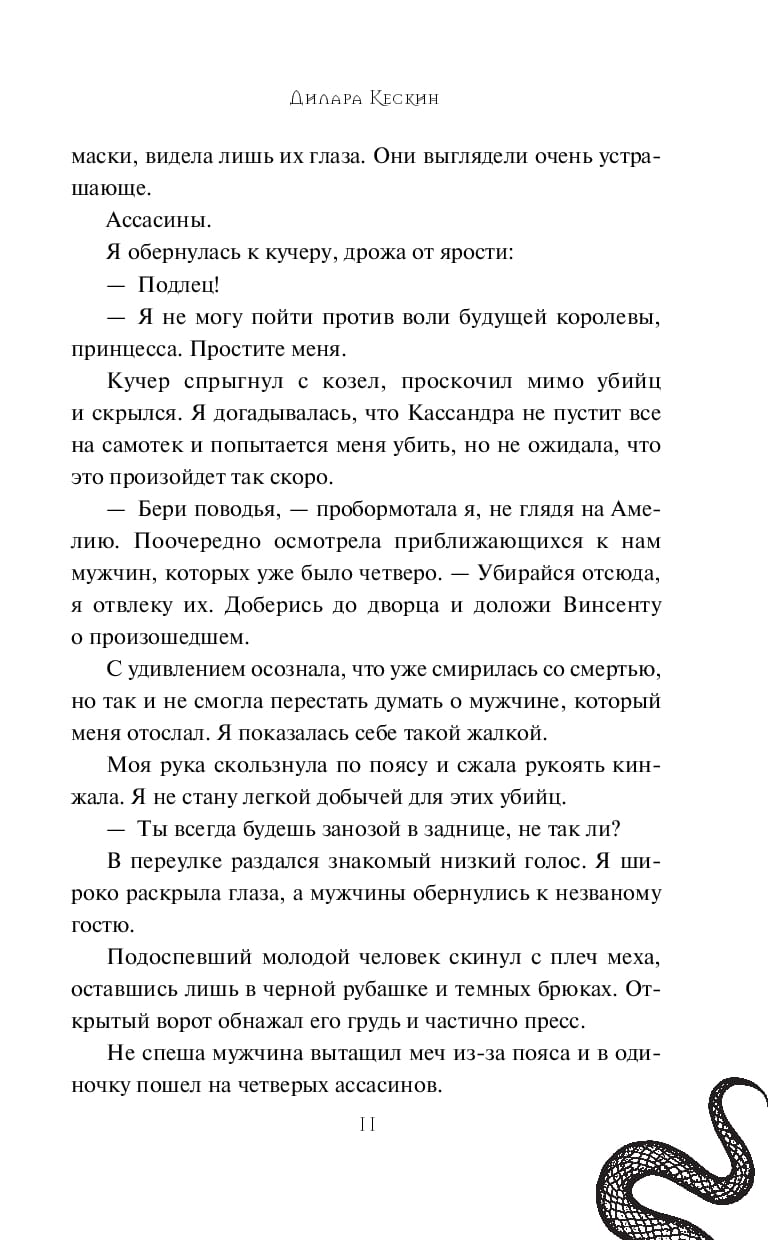 Дилара Кескин

маски, видела лишь их глаза. Они выглядели очень устрашающе.

Ассасины.

Я обернулась к кучеру, дрожа от ярости:

— Подлец!

— Я не могу пойти против воли будущей королевы, принцесса. Простите меня.

Кучер спрыгнул с козел, проскочил мимо убийц и скрылся. Я догадывалась, что Кассандра не пустит все на самотек и попытается меня убить, но не ожидала, что это произойдет так скоро.

— Бери поводья, — пробормотала я, не глядя на Амелию. Поочередно осмотрела приближающихся к нам мужчин, которых уже было четверо. — Убирайся отсюда, я отвлеку их. Доберись до дворца и доложи Винсенту о произошедшем.

С удивлением осознала, что уже смирилась со смертью, но так и не смогла перестать думать о мужчине, который меня отослал. Я показалась себе такой жалкой.

Моя рука скользнула по поясу и сжала рукоять кинжала. Я не стану легкой добычей для этих убийц.

— Ты всегда будешь занозой в заднице, не так ли?

В переулке раздался знакомый низкий голос. Я широко раскрыла глаза, а мужчины обернулись к незваному гостю.

Подоспевший молодой человек скинул с плеч меха, оставшись лишь в черной рубашке и темных брюках. Открытый ворот обнажал его грудь и частично пресс.

Не спеша мужчина вытащил меч из-за пояса и в одиночку пошел на четверых ассасинов.

11